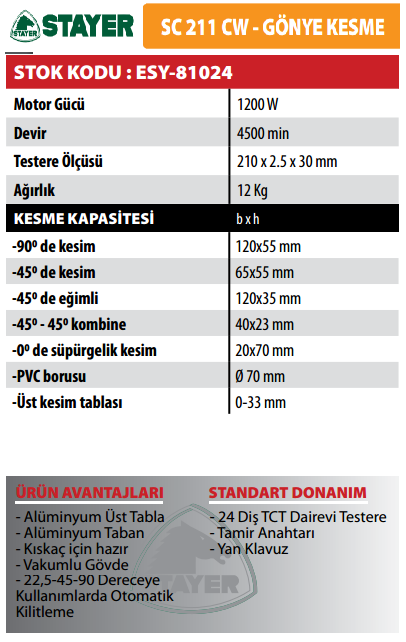 STAYER STAYER SC 211 CW - GÖNYE KESME

STOK KODU : ESY-81024

| Motor Gücü | 1200 W |
|---|---|
| Devir | 4500 min |
| Testere Ölçüsü | 210 x 2.5 x 30 mm |
| Ağırlık | 12 Kg |
| KESME KAPASİTESİ | b x h |
| -90º de kesim | 120x55 mm |
| -45º de kesim | 65x55 mm |
| -45º de eğimli | 120x35 mm |
| -45º - 45º kombine | 40x23 mm |
| -0º de süpürgelik kesim | 20x70 mm |
| -PVC borusu | Ø 70 mm |
| -Üst kesim tablası | 0-33 mm |

ÜRÜN AVANTAJLARI
- Alüminyum Üst Tabla
- Alüminyum Taban
- Kıskaç için hazır
- Vakumlu Gövde
- 22,5-45-90 Dereceye Kullanımlarda Otomatik Kilitleme

STANDART DONANIM
- 24 Diş TCT Dairevi Testere
- Tamir Anahtarı
- Yan Klavuz

STAYER